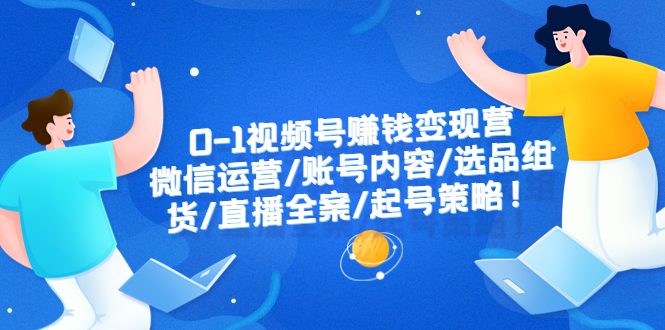 0-1视频号赚钱变现营
微信运营/账号内容/选品组货/直播全案/起号策略！